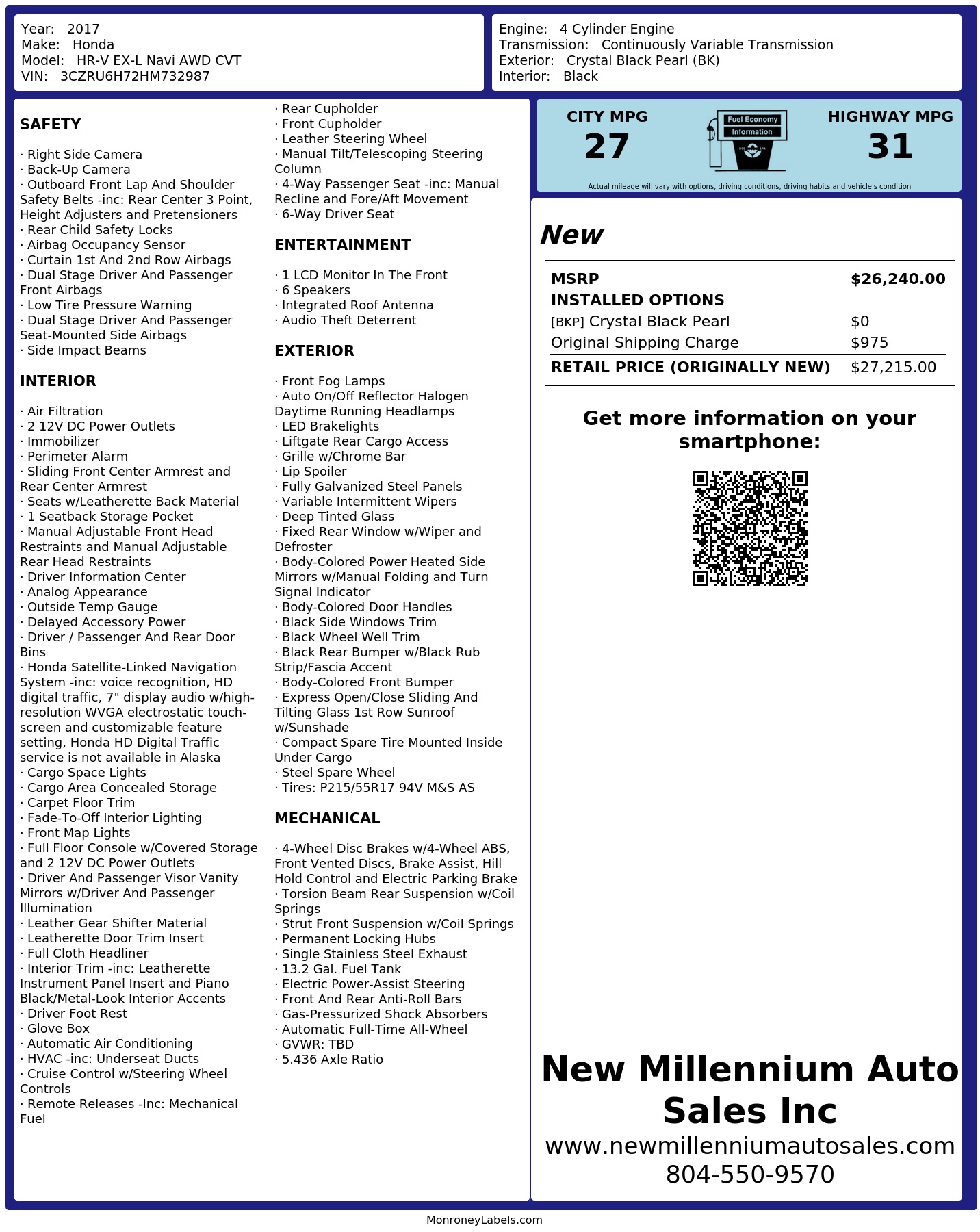 Year: 2017
Make: Honda
Model: HR-V EX-L Navi AWD CVT
VIN: 3CZRU6H72HM732987

Engine: 4 Cylinder Engine
Transmission: Continuously Variable Transmission
Exterior: Crystal Black Pearl (BK)
Interior: Black

SAFETY

· Right Side Camera
· Back-Up Camera
· Outboard Front Lap And Shoulder Safety Belts -inc: Rear Center 3 Point, Height Adjusters and Pretensioners
· Rear Child Safety Locks
· Airbag Occupancy Sensor
· Curtain 1st And 2nd Row Airbags
· Dual Stage Driver And Passenger Front Airbags
· Low Tire Pressure Warning
· Dual Stage Driver And Passenger Seat-Mounted Side Airbags
· Side Impact Beams

INTERIOR

· Air Filtration
· 2 12V DC Power Outlets
· Immobilizer
· Perimeter Alarm
· Sliding Front Center Armrest and Rear Center Armrest
· Seats w/Leatherette Back Material
· 1 Seatback Storage Pocket
· Manual Adjustable Front Head Restraints and Manual Adjustable Rear Head Restraints
· Driver Information Center
· Analog Appearance
· Outside Temp Gauge
· Delayed Accessory Power
· Driver / Passenger And Rear Door Bins
· Honda Satellite-Linked Navigation System -inc: voice recognition, HD digital traffic, 7" display audio w/high-resolution WVGA electrostatic touch-screen and customizable feature setting, Honda HD Digital Traffic service is not available in Alaska
· Cargo Space Lights
· Cargo Area Concealed Storage
· Carpet Floor Trim
· Fade-To-Off Interior Lighting
· Front Map Lights
· Full Floor Console w/Covered Storage and 2 12V DC Power Outlets
· Driver And Passenger Visor Vanity Mirrors w/Driver And Passenger Illumination
· Leather Gear Shifter Material
· Leatherette Door Trim Insert
· Full Cloth Headliner
· Interior Trim -inc: Leatherette Instrument Panel Insert and Piano Black/Metal-Look Interior Accents
· Driver Foot Rest
· Glove Box
· Automatic Air Conditioning
· HVAC -inc: Underseat Ducts
· Cruise Control w/Steering Wheel Controls
· Remote Releases -Inc: Mechanical Fuel
· Rear Cupholder
· Front Cupholder
· Leather Steering Wheel
· Manual Tilt/Telescoping Steering Column
· 4-Way Passenger Seat -inc: Manual Recline and Fore/Aft Movement
· 6-Way Driver Seat

ENTERTAINMENT

· 1 LCD Monitor In The Front
· 6 Speakers
· Integrated Roof Antenna
· Audio Theft Deterrent

EXTERIOR

· Front Fog Lamps
· Auto On/Off Reflector Halogen Daytime Running Headlamps
· LED Brakelights
· Liftgate Rear Cargo Access
· Grille w/Chrome Bar
· Lip Spoiler
· Fully Galvanized Steel Panels
· Variable Intermittent Wipers
· Deep Tinted Glass
· Fixed Rear Window w/Wiper and Defroster
· Body-Colored Power Heated Side Mirrors w/Manual Folding and Turn Signal Indicator
· Body-Colored Door Handles
· Black Side Windows Trim
· Black Wheel Well Trim
· Black Rear Bumper w/Black Rub Strip/Fascia Accent
· Body-Colored Front Bumper
· Express Open/Close Sliding And Tilting Glass 1st Row Sunroof w/Sunshade
· Compact Spare Tire Mounted Inside Under Cargo
· Steel Spare Wheel
· Tires: P215/55R17 94V M&S AS

MECHANICAL

· 4-Wheel Disc Brakes w/4-Wheel ABS, Front Vented Discs, Brake Assist, Hill Hold Control and Electric Parking Brake
· Torsion Beam Rear Suspension w/Coil Springs
· Strut Front Suspension w/Coil Springs
· Permanent Locking Hubs
· Single Stainless Steel Exhaust
· 13.2 Gal. Fuel Tank
· Electric Power-Assist Steering
· Front And Rear Anti-Roll Bars
· Gas-Pressurized Shock Absorbers
· Automatic Full-Time All-Wheel
· GVWR: TBD
· 5.436 Axle Ratio

CITY MPG
27
Fuel Economy Information
HIGHWAY MPG
31
Actual mileage will vary with options, driving conditions, driving habits and vehicle's condition

New

| MSRP | $26,240.00 |
|---|---|
| INSTALLED OPTIONS | |
| [BKP] Crystal Black Pearl | $0 |
| Original Shipping Charge | $975 |
| RETAIL PRICE (ORIGINALLY NEW) | $27,215.00 |

Get more information on your smartphone:

New Millennium Auto Sales Inc
www.newmillenniumautosales.com
804-550-9570

MonroneyLabels.com